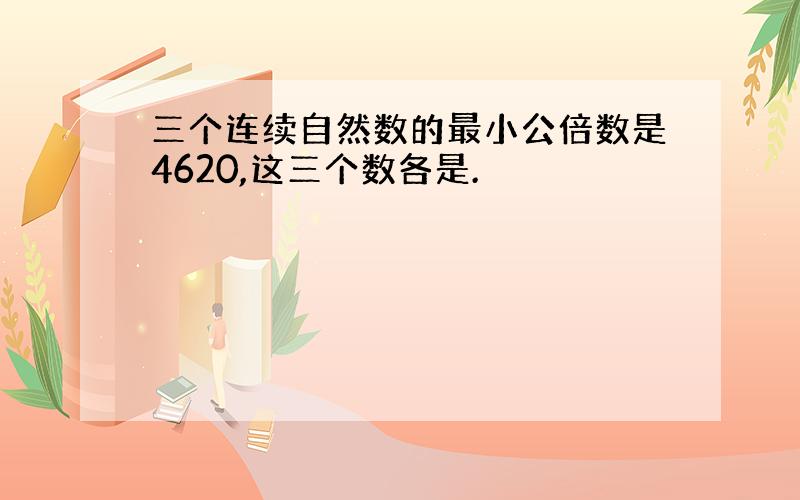 三个连续自然数的最小公倍数是4620,这三个数各是.